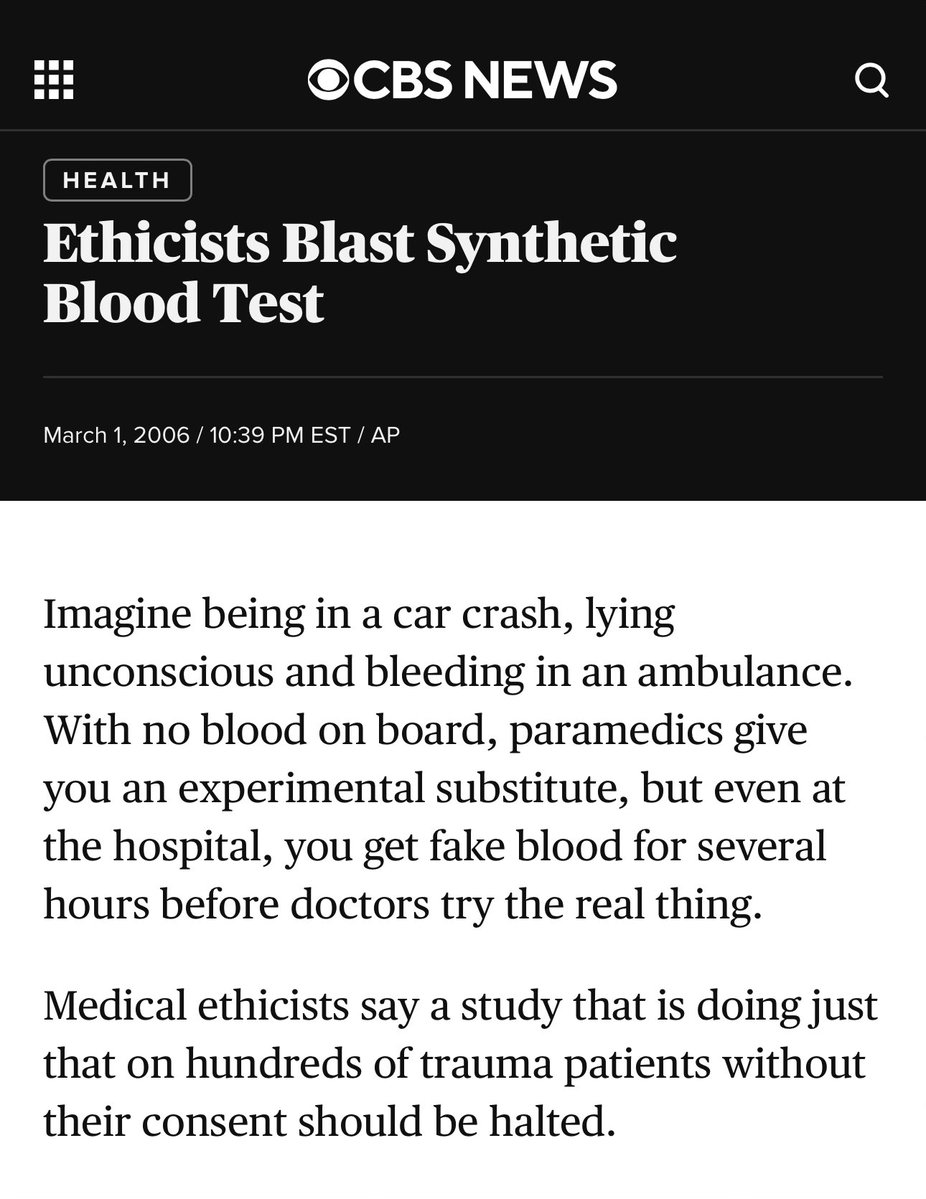 CBS NEWS

HEALTH

Ethicists Blast Synthetic Blood Test

March 1, 2006 / 10:39 PM EST / AP

Imagine being in a car crash, lying unconscious and bleeding in an ambulance. With no blood on board, paramedics give you an experimental substitute, but even at the hospital, you get fake blood for several hours before doctors try the real thing.

Medical ethicists say a study that is doing just that on hundreds of trauma patients without their consent should be halted.